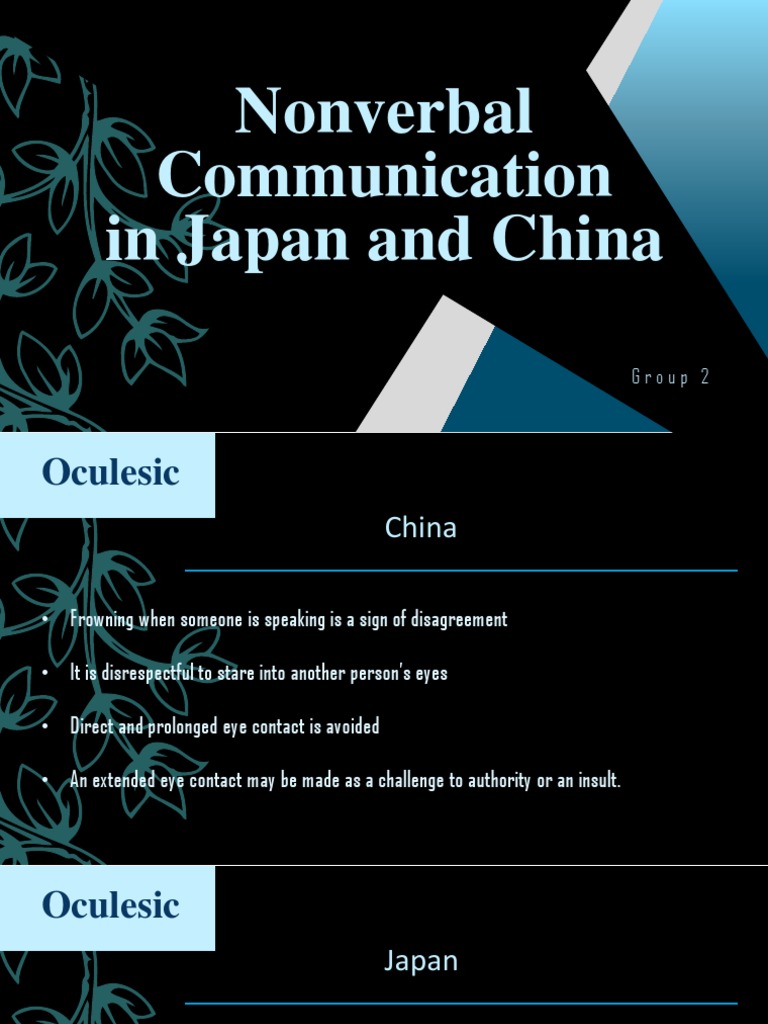 Nonverbal Communication in Japan and China

Group 2

Oculesic

China

• Frowning when someone is speaking is a sign of disagreement

• It is disrespectful to stare into another person's eyes

• Direct and prolonged eye contact is avoided

• An extended eye contact may be made as a challenge to authority or an insult.

Oculesic

Japan